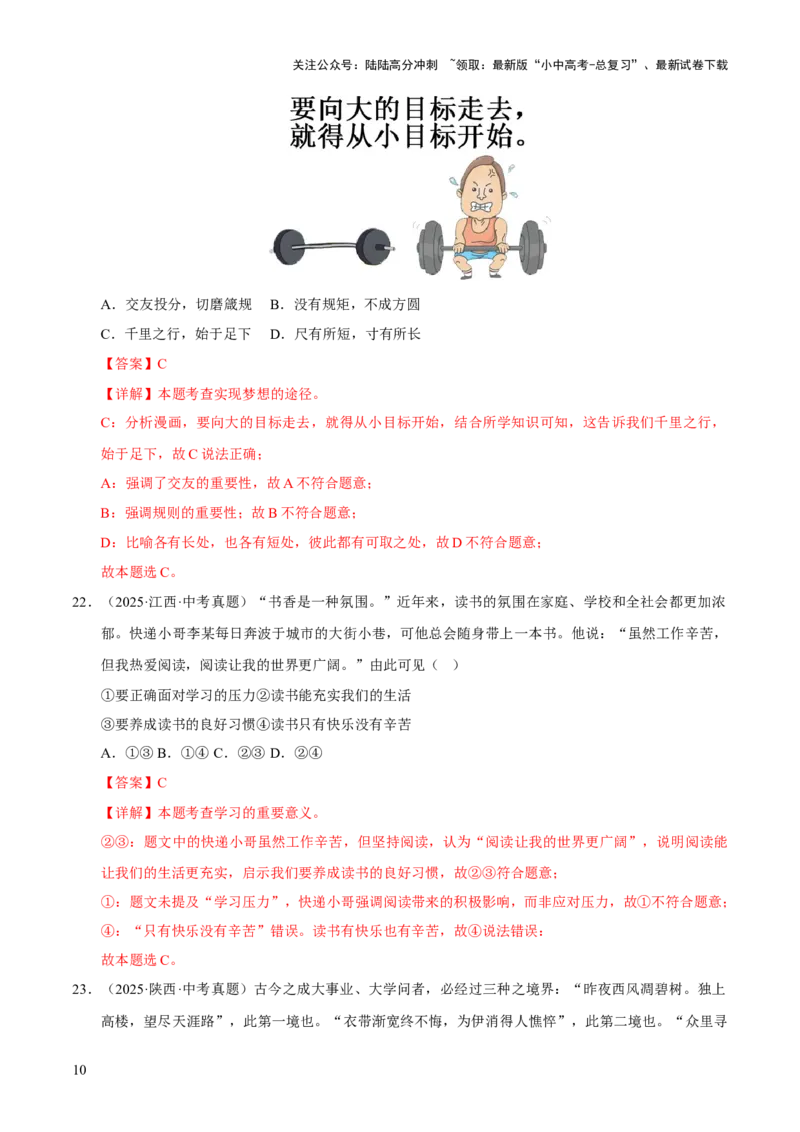 关注公众号：陆陆高分冲刺 ~领取：最新版“小中高考-总复习”、最新试卷下载

要向大的目标走去，
就得从小目标开始。

A．交友投分，切磨箴规 B．没有规矩，不成方圆

C．千里之行，始于足下 D．尺有所短，寸有所长

【答案】C

【详解】本题考查实现梦想的途径。

C：分析漫画，要向大的目标走去，就得从小目标开始，结合所学知识可知，这告诉我们千里之行，始于足下，故C说法正确；

A：强调了交友的重要性，故A不符合题意；

B：强调规则的重要性；故B不符合题意；

D：比喻各有长处，也各有短处，彼此都有可取之处，故D不符合题意；

故本题选C。

22．（2025·江西·中考真题）“书香是一种氛围。”近年来，读书的氛围在家庭、学校和全社会都更加浓郁。快递小哥李某每日奔波于城市的大街小巷，可他总会随身带上一本书。他说：“虽然工作辛苦，但我热爱阅读，阅读让我的世界更广阔。”由此可见（ ）

①要正确面对学习的压力②读书能充实我们的生活

③要养成读书的良好习惯④读书只有快乐没有辛苦

A．①③ B．①④ C．②③ D．②④

【答案】C

【详解】本题考查学习的重要意义。

②③：题文中的快递小哥虽然工作辛苦，但坚持阅读，认为“阅读让我的世界更广阔”，说明阅读能让我们的生活更充实，启示我们要养成读书的良好习惯，故②③符合题意；

①：题文未提及“学习压力”，快递小哥强调阅读带来的积极影响，而非应对压力，故①不符合题意；

④：“只有快乐没有辛苦”错误。读书有快乐也有辛苦，故④说法错误；

故本题选C。

23．（2025·陕西·中考真题）古今之成大事业、大学问者，必经过三种之境界：“昨夜西风凋碧树。独上高楼，望尽天涯路”，此第一境也。“衣带渐宽终不悔，为伊消得人憔悴”，此第二境也。“众里寻

10